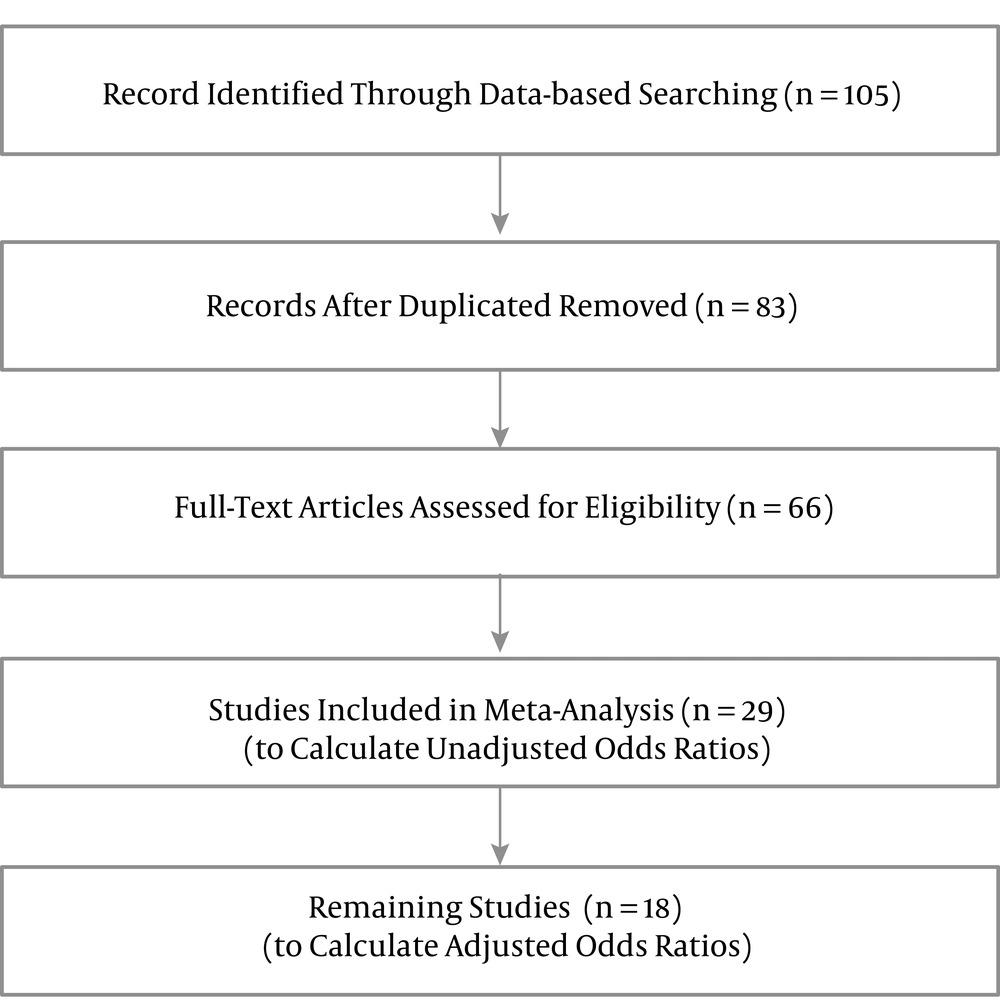 Record Identified Through Data-based Searching (n = 105)

Records After Duplicated Removed (n = 83)

Full-Text Articles Assessed for Eligibility (n = 66)

Studies Included in Meta-Analysis (n = 29)
(to Calculate Unadjusted Odds Ratios)

Remaining Studies (n = 18)
(to Calculate Adjusted Odds Ratios)